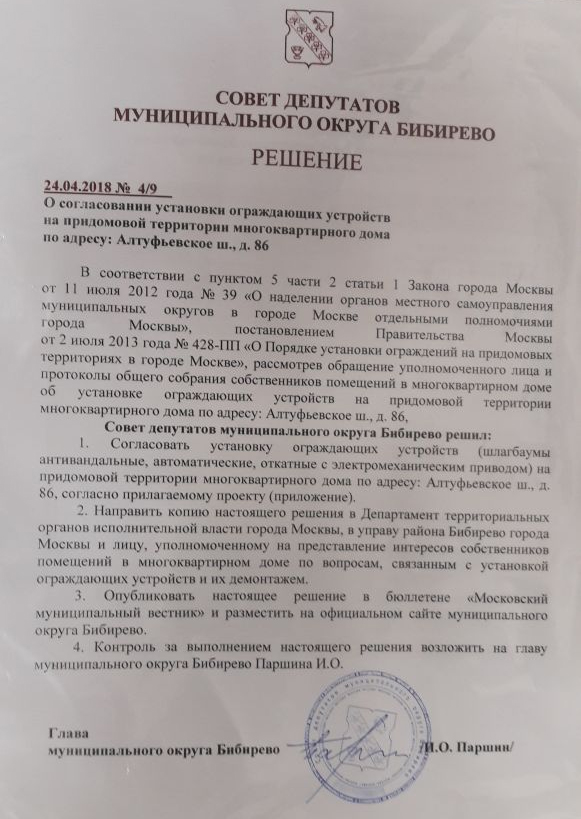 СОВЕТ ДЕПУТАТОВ
МУНИЦИПАЛЬНОГО ОКРУГА БИБИРЕВО

РЕШЕНИЕ

24.04.2018 № 4/9

О согласовании установки ограждающих устройств на придомовой территории многоквартирного дома по адресу: Алтуфьевское ш., д. 86

В соответствии с пунктом 5 части 2 статьи 1 Закона города Москвы от 11 июля 2012 года № 39 «О наделении органов местного самоуправления муниципальных округов в городе Москве отдельными полномочиями города Москвы», постановлением Правительства Москвы от 2 июля 2013 года № 428-ПП «О Порядке установки ограждений на придомовых территориях в городе Москве», рассмотрев обращение уполномоченного лица и протоколы общего собрания собственников помещений в многоквартирном доме об установке ограждающих устройств на придомовой территории многоквартирного дома по адресу: Алтуфьевское ш., д. 86,

Совет депутатов муниципального округа Бибирево решил:

1. Согласовать установку ограждающих устройств (шлагбаумы антивандальные, автоматические, откатные с электромеханическим приводом) на придомовой территории многоквартирного дома по адресу: Алтуфьевское ш., д. 86, согласно прилагаемому проекту (приложение).

2. Направить копию настоящего решения в Департамент территориальных органов исполнительной власти города Москвы, в управу района Бибирево города Москвы и лицу, уполномоченному на представление интересов собственников помещений в многоквартирном доме по вопросам, связанным с установкой ограждающих устройств и их демонтажем.

3. Опубликовать настоящее решение в бюллетене «Московский муниципальный вестник» и разместить на официальном сайте муниципального округа Бибирево.

4. Контроль за выполнением настоящего решения возложить на главу муниципального округа Бибирево Паршина И.О.

Глава
муниципального округа Бибирево /И.О. Паршин/